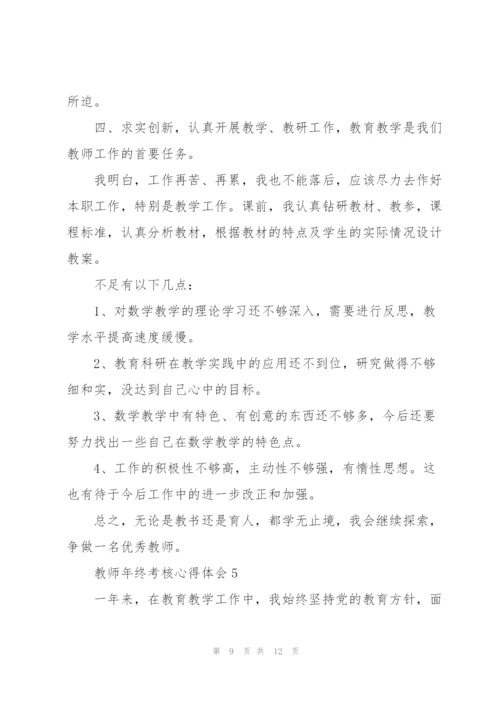 所迫。

四、求实创新，认真开展教学、教研工作，教育教学是我们教师工作的首要任务。

我明白，工作再苦、再累，我也不能落后，应该尽力去作好本职工作，特别是教学工作。课前，我认真钻研教材、教参，课程标准，认真分析教材，根据教材的特点及学生的实际情况设计教案。

不足有以下几点：

1、对数学教学的理论学习还不够深入，需要进行反思，教学水平提高速度缓慢。

2、教育科研在教学实践中的应用还不到位，研究做得不够细和实，没达到自己心中的目标。

3、数学教学中有特色、有创意的东西还不够多，今后还要努力找出一些自己在数学教学的特色点。

4、工作的积极性不够高，主动性不够强，有惰性思想。这也有待于今后工作中的进一步改正和加强。

总之，无论是教书还是育人，都学无止境，我会继续探索，争做一名优秀教师。

教师年终考核心得体会 5

一年来，在教育教学工作中，我始终坚持党的教育方针，面

第 9 页 共 12 页